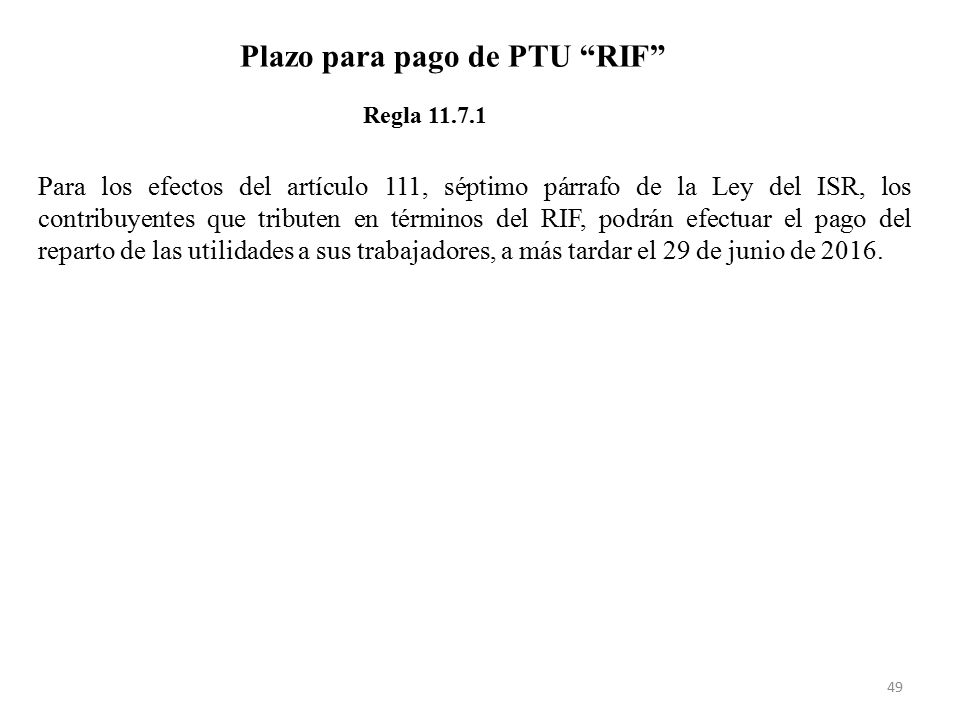 Plazo para pago de PTU “RIF”

Regla 11.7.1

Para los efectos del artículo 111, séptimo párrafo de la Ley del ISR, los contribuyentes que tributen en términos del RIF, podrán efectuar el pago del reparto de las utilidades a sus trabajadores, a más tardar el 29 de junio de 2016.

49